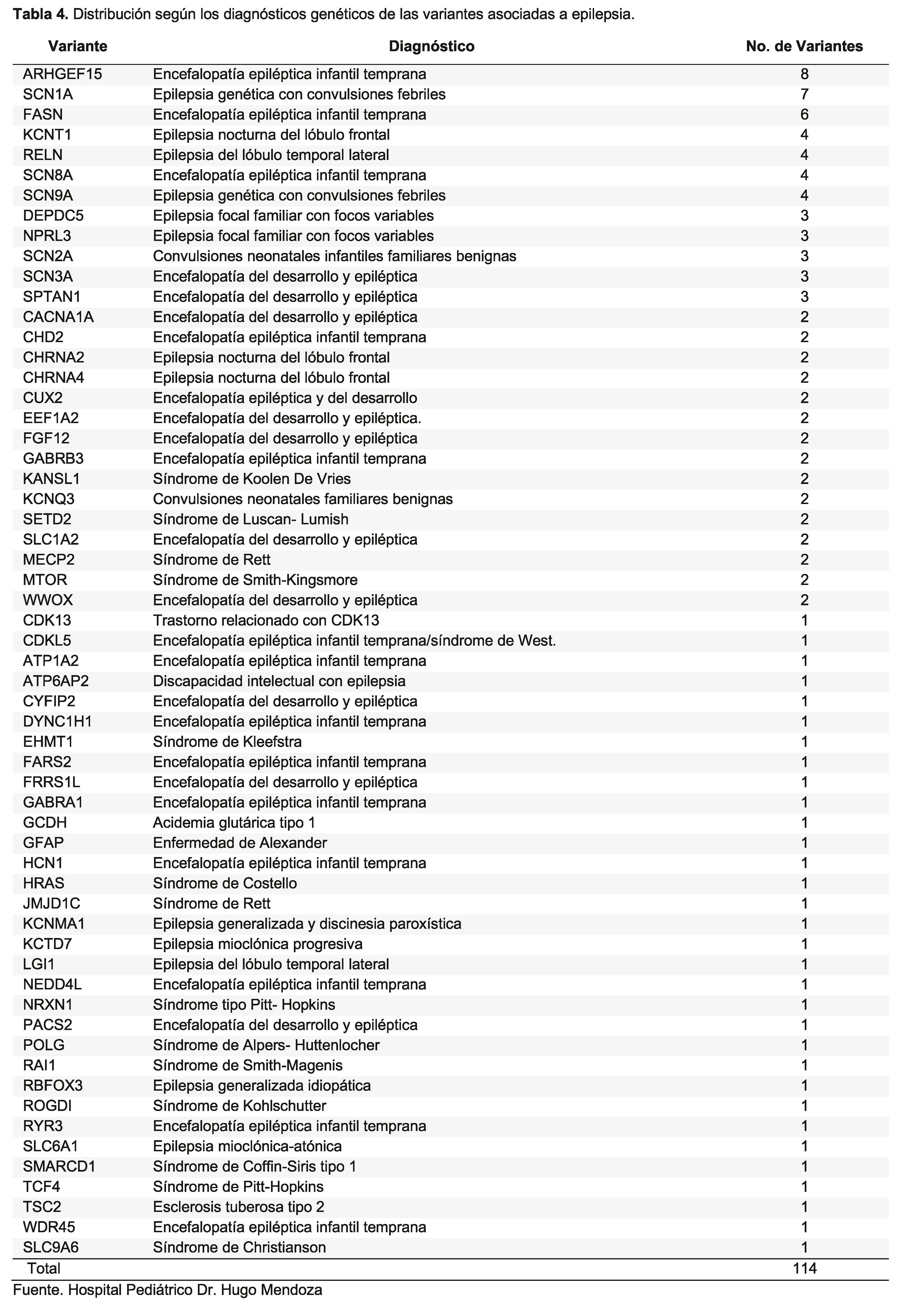 **Tabla 4.** Distribución según los diagnósticos genéticos de las variantes asociadas a epilepsia.

| Variante | Diagnóstico | No. de Variantes |
|---|---|---|
| ARHGEF15 | Encefalopatía epiléptica infantil temprana | 8 |
| SCN1A | Epilepsia genética con convulsiones febriles | 7 |
| FASN | Encefalopatía epiléptica infantil temprana | 6 |
| KCNT1 | Epilepsia nocturna del lóbulo frontal | 4 |
| RELN | Epilepsia del lóbulo temporal lateral | 4 |
| SCN8A | Encefalopatía epiléptica infantil temprana | 4 |
| SCN9A | Epilepsia genética con convulsiones febriles | 4 |
| DEPDC5 | Epilepsia focal familiar con focos variables | 3 |
| NPRL3 | Epilepsia focal familiar con focos variables | 3 |
| SCN2A | Convulsiones neonatales infantiles familiares benignas | 3 |
| SCN3A | Encefalopatía del desarrollo y epiléptica | 3 |
| SPTAN1 | Encefalopatía del desarrollo y epiléptica | 3 |
| CACNA1A | Encefalopatía del desarrollo y epiléptica | 2 |
| CHD2 | Encefalopatía epiléptica infantil temprana | 2 |
| CHRNA2 | Epilepsia nocturna del lóbulo frontal | 2 |
| CHRNA4 | Epilepsia nocturna del lóbulo frontal | 2 |
| CUX2 | Encefalopatía epiléptica y del desarrollo | 2 |
| EEF1A2 | Encefalopatía del desarrollo y epiléptica. | 2 |
| FGF12 | Encefalopatía del desarrollo y epiléptica | 2 |
| GABRB3 | Encefalopatía epiléptica infantil temprana | 2 |
| KANSL1 | Síndrome de Koolen De Vries | 2 |
| KCNQ3 | Convulsiones neonatales familiares benignas | 2 |
| SETD2 | Síndrome de Luscan- Lumish | 2 |
| SLC1A2 | Encefalopatía del desarrollo y epiléptica | 2 |
| MECP2 | Síndrome de Rett | 2 |
| MTOR | Síndrome de Smith-Kingsmore | 2 |
| WWOX | Encefalopatía del desarrollo y epiléptica | 2 |
| CDK13 | Trastorno relacionado con CDK13 | 1 |
| CDKL5 | Encefalopatía epiléptica infantil temprana/síndrome de West. | 1 |
| ATP1A2 | Encefalopatía epiléptica infantil temprana | 1 |
| ATP6AP2 | Discapacidad intelectual con epilepsia | 1 |
| CYFIP2 | Encefalopatía del desarrollo y epiléptica | 1 |
| DYNC1H1 | Encefalopatía epiléptica infantil temprana | 1 |
| EHMT1 | Síndrome de Kleefstra | 1 |
| FARS2 | Encefalopatía epiléptica infantil temprana | 1 |
| FRRS1L | Encefalopatía del desarrollo y epiléptica | 1 |
| GABRA1 | Encefalopatía epiléptica infantil temprana | 1 |
| GCDH | Acidemia glutárica tipo 1 | 1 |
| GFAP | Enfermedad de Alexander | 1 |
| HCN1 | Encefalopatía epiléptica infantil temprana | 1 |
| HRAS | Síndrome de Costello | 1 |
| JMJD1C | Síndrome de Rett | 1 |
| KCNMA1 | Epilepsia generalizada y discinesia paroxística | 1 |
| KCTD7 | Epilepsia mioclónica progresiva | 1 |
| LGI1 | Epilepsia del lóbulo temporal lateral | 1 |
| NEDD4L | Encefalopatía epiléptica infantil temprana | 1 |
| NRXN1 | Síndrome tipo Pitt- Hopkins | 1 |
| PACS2 | Encefalopatía del desarrollo y epiléptica | 1 |
| POLG | Síndrome de Alpers- Huttenlocher | 1 |
| RAI1 | Síndrome de Smith-Magenis | 1 |
| RBFOX3 | Epilepsia generalizada idiopática | 1 |
| ROGDI | Síndrome de Kohlschutter | 1 |
| RYR3 | Encefalopatía epiléptica infantil temprana | 1 |
| SLC6A1 | Epilepsia mioclónica-atónica | 1 |
| SMARCD1 | Síndrome de Coffin-Siris tipo 1 | 1 |
| TCF4 | Síndrome de Pitt-Hopkins | 1 |
| TSC2 | Esclerosis tuberosa tipo 2 | 1 |
| WDR45 | Encefalopatía epiléptica infantil temprana | 1 |
| SLC9A6 | Síndrome de Christianson | 1 |
| Total | | 114 |

Fuente. Hospital Pediátrico Dr. Hugo Mendoza